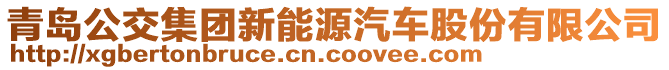 青岛公交集团新能源汽车股份有限公司
http://xgbertonbruce.cn.coovee.com